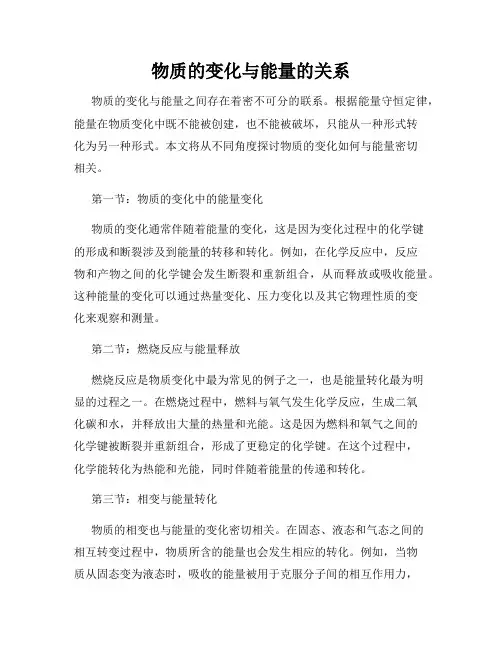 物质的变化与能量的关系

物质的变化与能量之间存在着密不可分的联系。根据能量守恒定律，能量在物质变化中既不能被创建，也不能被破坏，只能从一种形式转化为另一种形式。本文将从不同角度探讨物质的变化如何与能量密切相关。

第一节：物质的变化中的能量变化

物质的变化通常伴随着能量的变化，这是因为变化过程中的化学键的形成和断裂涉及到能量的转移和转化。例如，在化学反应中，反应物和产物之间的化学键会发生断裂和重新组合，从而释放或吸收能量。这种能量的变化可以通过热量变化、压力变化以及其它物理性质的变化来观察和测量。

第二节：燃烧反应与能量释放

燃烧反应是物质变化中最为常见的例子之一，也是能量转化最为明显的过程之一。在燃烧过程中，燃料与氧气发生化学反应，生成二氧化碳和水，并释放出大量的热量和光能。这是因为燃料和氧气之间的化学键被断裂并重新组合，形成了更稳定的化学键。在这个过程中，化学能转化为热能和光能，同时伴随着能量的传递和转化。

第三节：相变与能量转化

物质的相变也与能量的变化密切相关。在固态、液态和气态之间的相互转变过程中，物质所含的能量也会发生相应的转化。例如，当物质从固态变为液态时，吸收的能量被用于克服分子间的相互作用力，